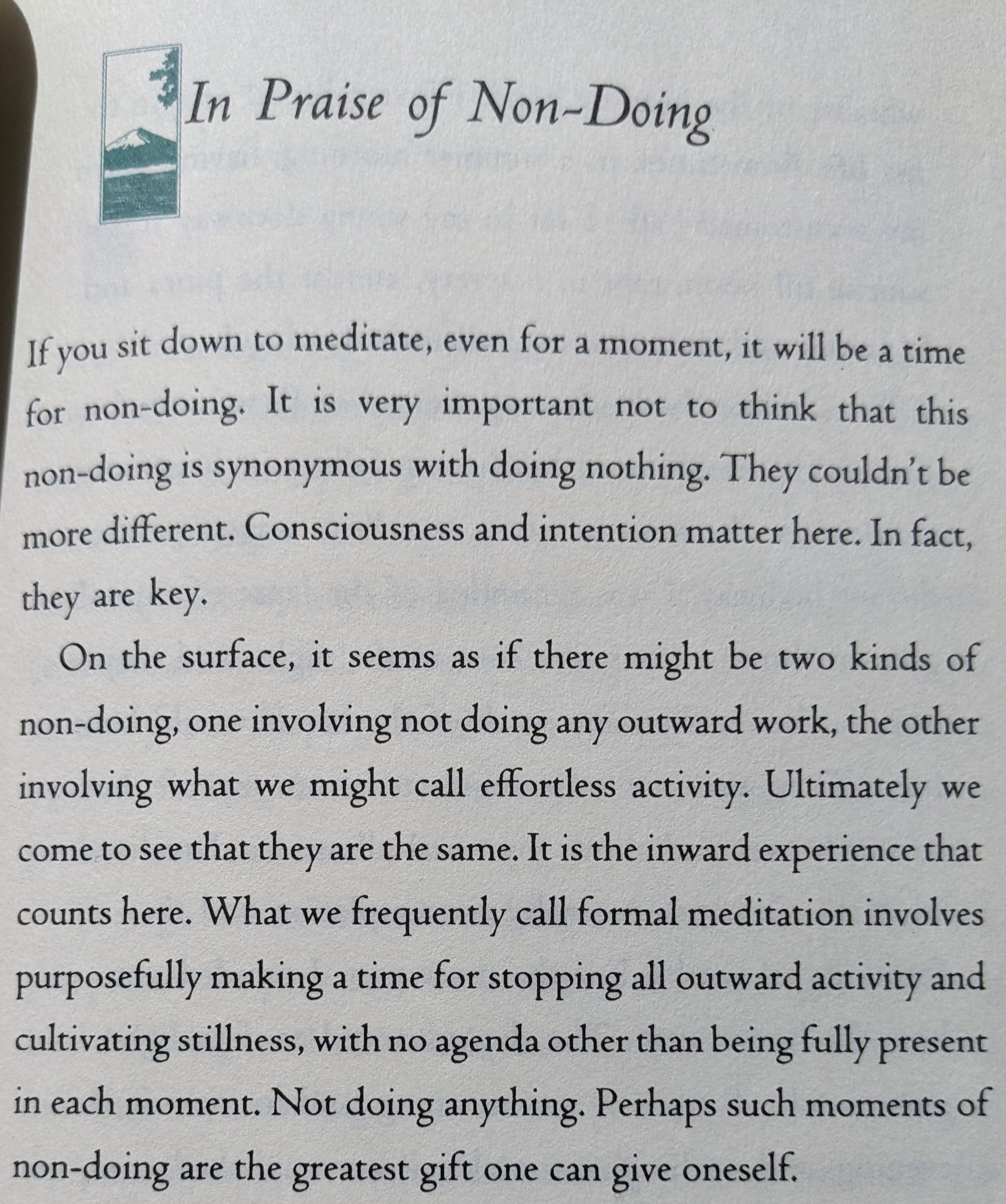 In Praise of Non-Doing

If you sit down to meditate, even for a moment, it will be a time for non-doing. It is very important not to think that this non-doing is synonymous with doing nothing. They couldn't be more different. Consciousness and intention matter here. In fact, they are key.

On the surface, it seems as if there might be two kinds of non-doing, one involving not doing any outward work, the other involving what we might call effortless activity. Ultimately we come to see that they are the same. It is the inward experience that counts here. What we frequently call formal meditation involves purposefully making a time for stopping all outward activity and cultivating stillness, with no agenda other than being fully present in each moment. Not doing anything. Perhaps such moments of non-doing are the greatest gift one can give oneself.